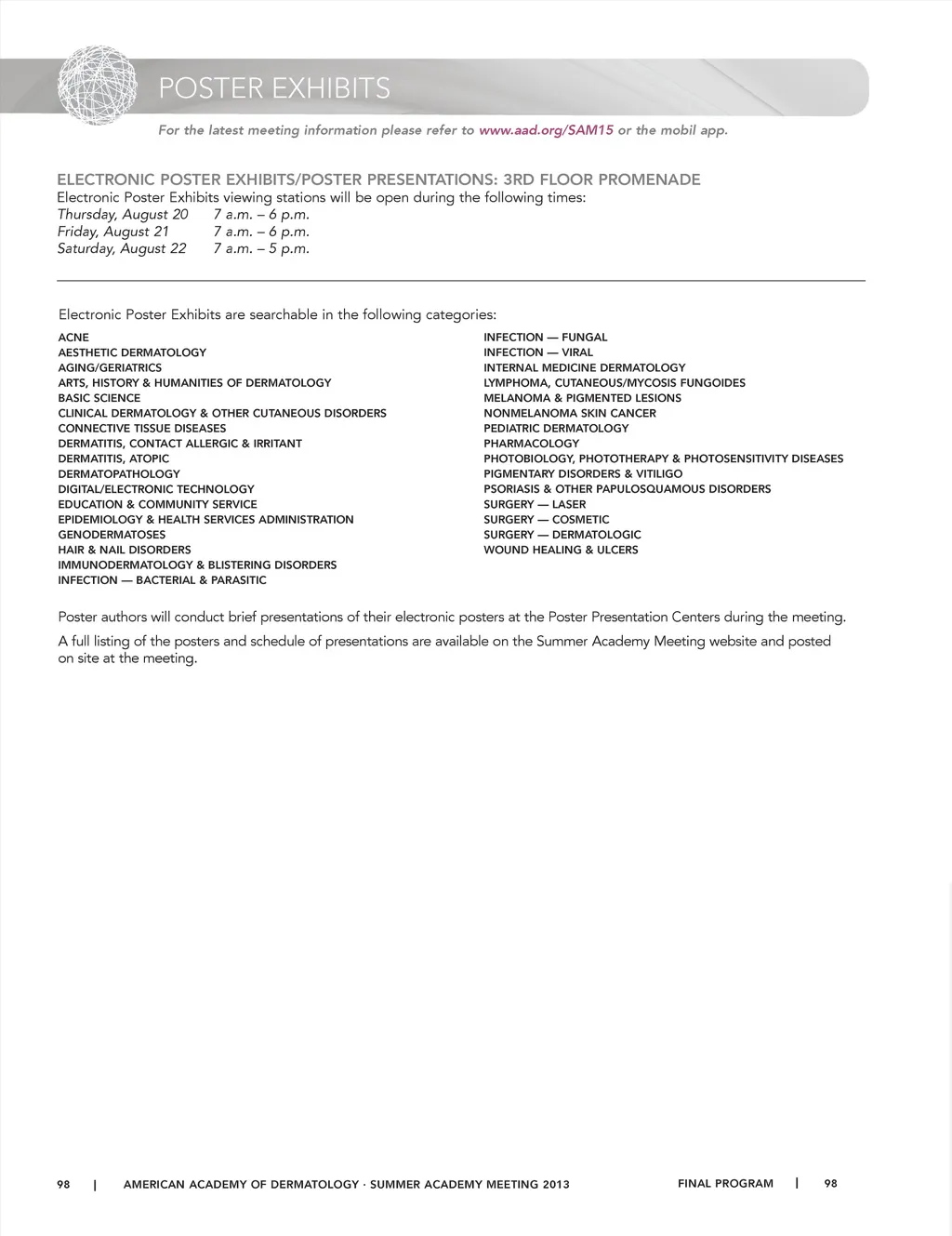 POSTER EXHIBITS

For the latest meeting information please refer to www.aad.org/SAM15 or the mobil app.

ELECTRONIC POSTER EXHIBITS/POSTER PRESENTATIONS: 3RD FLOOR PROMENADE
Electronic Poster Exhibits viewing stations will be open during the following times:
Thursday, August 20 7 a.m. – 6 p.m.
Friday, August 21 7 a.m. – 6 p.m.
Saturday, August 22 7 a.m. – 5 p.m.

Electronic Poster Exhibits are searchable in the following categories:

ACNE
AESTHETIC DERMATOLOGY
AGING/GERIATRICS
ARTS, HISTORY & HUMANITIES OF DERMATOLOGY
BASIC SCIENCE
CLINICAL DERMATOLOGY & OTHER CUTANEOUS DISORDERS
CONNECTIVE TISSUE DISEASES
DERMATITIS, CONTACT ALLERGIC & IRRITANT
DERMATITIS, ATOPIC
DERMATOPATHOLOGY
DIGITAL/ELECTRONIC TECHNOLOGY
EDUCATION & COMMUNITY SERVICE
EPIDEMIOLOGY & HEALTH SERVICES ADMINISTRATION
GENODERMATOSES
HAIR & NAIL DISORDERS
IMMUNODERMATOLOGY & BLISTERING DISORDERS
INFECTION — BACTERIAL & PARASITIC

INFECTION — FUNGAL
INFECTION — VIRAL
INTERNAL MEDICINE DERMATOLOGY
LYMPHOMA, CUTANEOUS/MYCOSIS FUNGOIDES
MELANOMA & PIGMENTED LESIONS
NONMELANOMA SKIN CANCER
PEDIATRIC DERMATOLOGY
PHARMACOLOGY
PHOTOBIOLOGY, PHOTOTHERAPY & PHOTOSENSITIVITY DISEASES
PIGMENTARY DISORDERS & VITILIGO
PSORIASIS & OTHER PAPULOSQUAMOUS DISORDERS
SURGERY — LASER
SURGERY — COSMETIC
SURGERY — DERMATOLOGIC
WOUND HEALING & ULCERS

Poster authors will conduct brief presentations of their electronic posters at the Poster Presentation Centers during the meeting.

A full listing of the posters and schedule of presentations are available on the Summer Academy Meeting website and posted on site at the meeting.

98 | AMERICAN ACADEMY OF DERMATOLOGY · SUMMER ACADEMY MEETING 2013 FINAL PROGRAM | 98